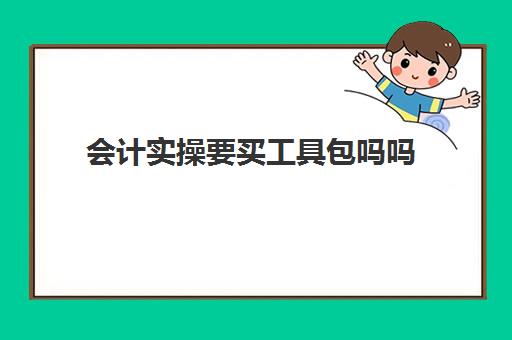 会计实操要买工具包吗吗